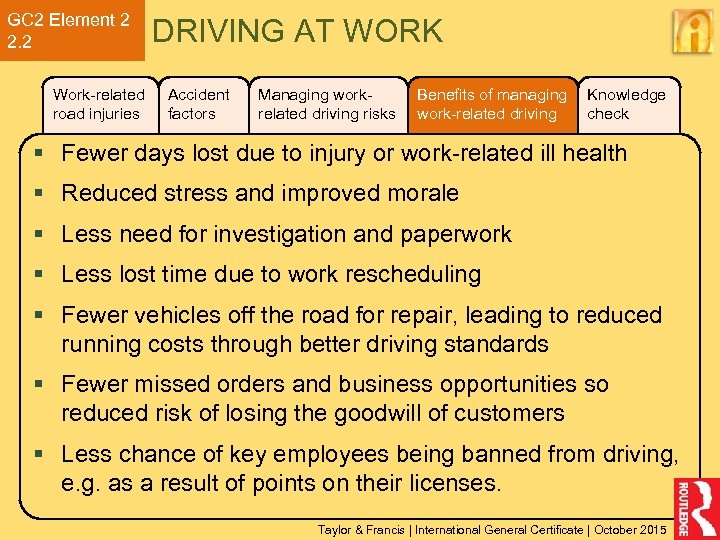 GC2 Element 2
2.2

DRIVING AT WORK

Work-related road injuries

Accident factors

Managing work-related driving risks

Benefits of managing work-related driving

Knowledge check

▪ Fewer days lost due to injury or work-related ill health

▪ Reduced stress and improved morale

▪ Less need for investigation and paperwork

▪ Less lost time due to work rescheduling

▪ Fewer vehicles off the road for repair, leading to reduced running costs through better driving standards

▪ Fewer missed orders and business opportunities so reduced risk of losing the goodwill of customers

▪ Less chance of key employees being banned from driving, e.g. as a result of points on their licenses.

Taylor & Francis | International General Certificate | October 2015

ROUTLEDGE